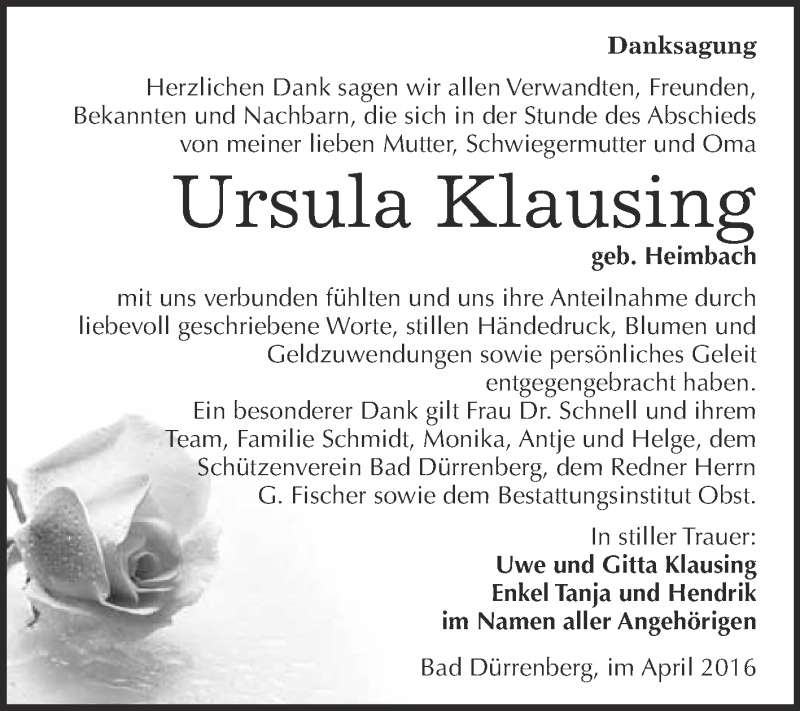 Danksagung

Herzlichen Dank sagen wir allen Verwandten, Freunden, Bekannten und Nachbarn, die sich in der Stunde des Abschieds von meiner lieben Mutter, Schwiegermutter und Oma

Ursula Klausing

geb. Heimbach

mit uns verbunden fühlten und uns ihre Anteilnahme durch liebevoll geschriebene Worte, stillen Händedruck, Blumen und Geldzuwendungen sowie persönliches Geleit entgegengebracht haben.
Ein besonderer Dank gilt Frau Dr. Schnell und ihrem Team, Familie Schmidt, Monika, Antje und Helge, dem Schützenverein Bad Dürrenberg, dem Redner Herrn G. Fischer sowie dem Bestattungsinstitut Obst.

In stiller Trauer:
Uwe und Gitta Klausing
Enkel Tanja und Hendrik
im Namen aller Angehörigen

Bad Dürrenberg, im April 2016